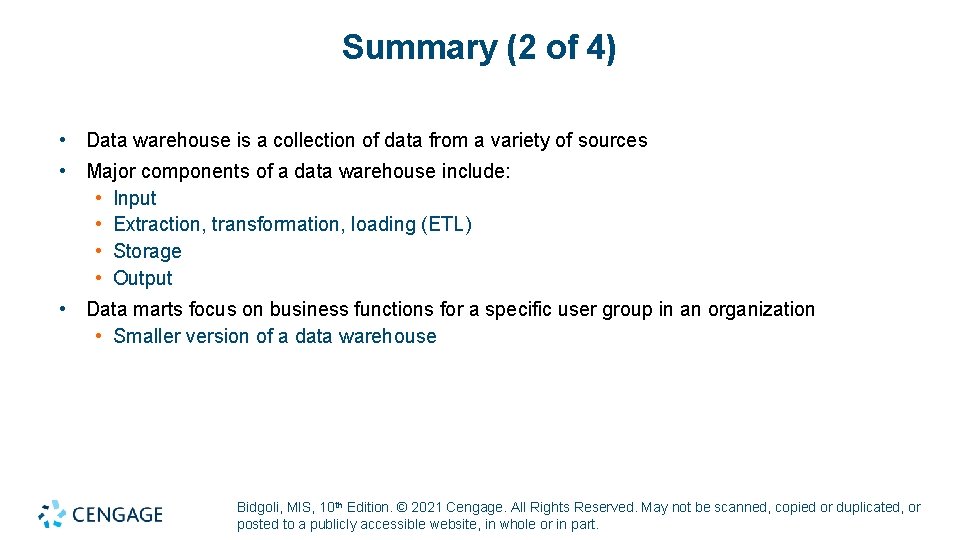 Summary (2 of 4)

• Data warehouse is a collection of data from a variety of sources
• Major components of a data warehouse include:
  • Input
  • Extraction, transformation, loading (ETL)
  • Storage
  • Output
• Data marts focus on business functions for a specific user group in an organization
  • Smaller version of a data warehouse

CENGAGE

Bidgoli, MIS, 10th Edition. © 2021 Cengage. All Rights Reserved. May not be scanned, copied or duplicated, or posted to a publicly accessible website, in whole or in part.